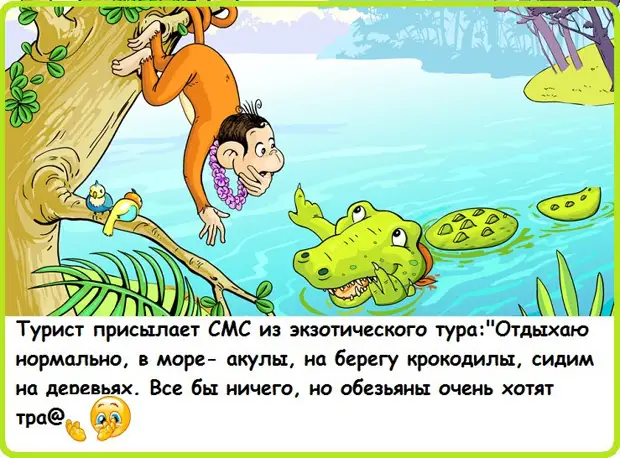 Турист присылает СМС из экзотического тура:"Отдыхаю нормально, в море- акулы, на берегу крокодилы, сидим на деревьях. Все бы ничего, но обезьяны очень хотят тра@